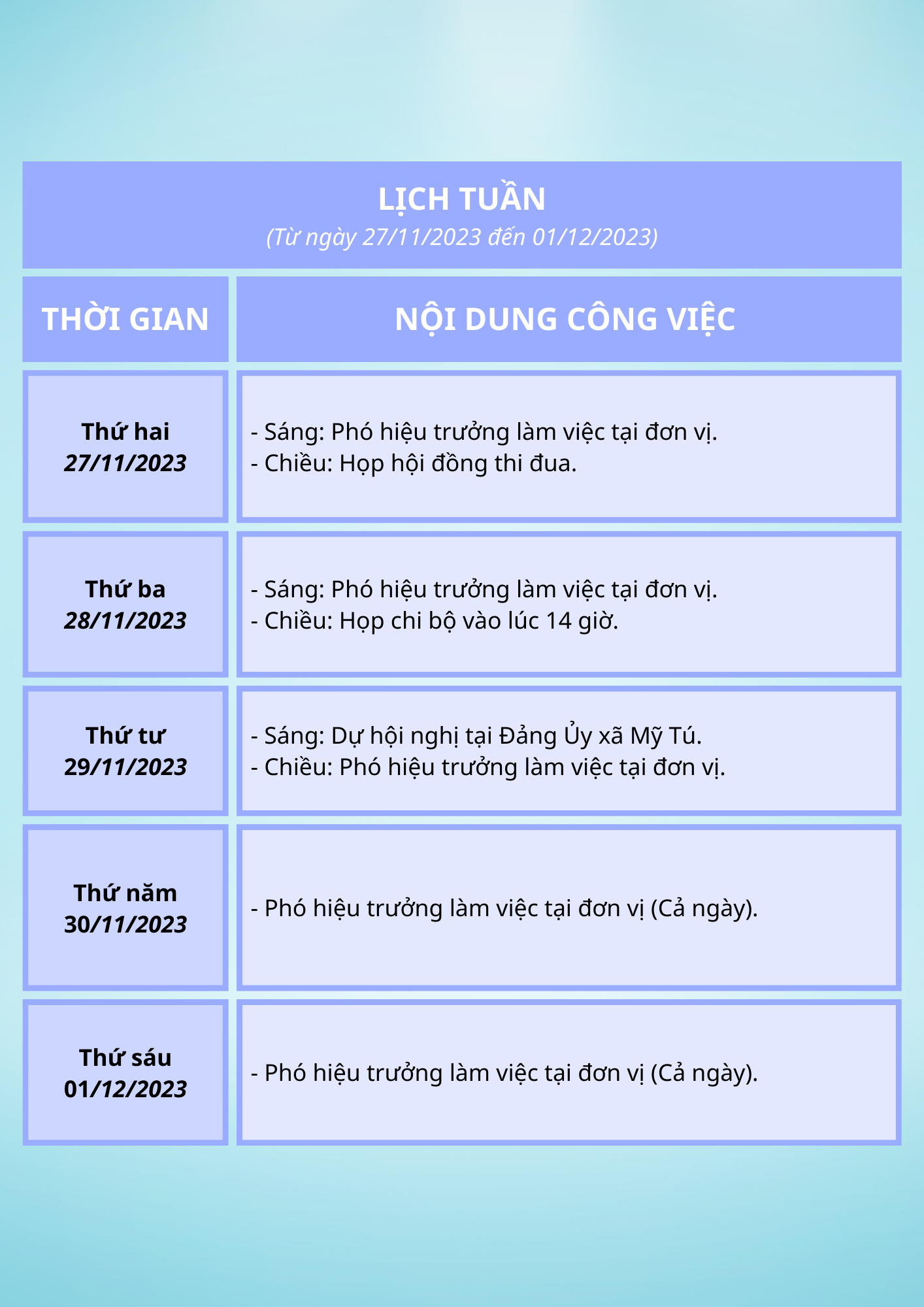 LỊCH TUẦN
(Từ ngày 27/11/2023 đến 01/12/2023)

| THỜI GIAN | NỘI DUNG CÔNG VIỆC |
|---|---|
| Thứ hai 27/11/2023 | - Sáng: Phó hiệu trưởng làm việc tại đơn vị. - Chiều: Họp hội đồng thi đua. |
| Thứ ba 28/11/2023 | - Sáng: Phó hiệu trưởng làm việc tại đơn vị. - Chiều: Họp chi bộ vào lúc 14 giờ. |
| Thứ tư 29/11/2023 | - Sáng: Dự hội nghị tại Đảng Ủy xã Mỹ Tú. - Chiều: Phó hiệu trưởng làm việc tại đơn vị. |
| Thứ năm 30/11/2023 | - Phó hiệu trưởng làm việc tại đơn vị (Cả ngày). |
| Thứ sáu 01/12/2023 | - Phó hiệu trưởng làm việc tại đơn vị (Cả ngày). |